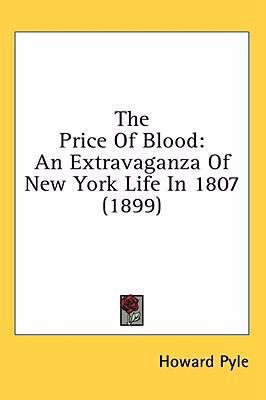 The
Price Of Blood:
An Extravaganza Of
New York Life In 1807
(1899)

Howard Pyle